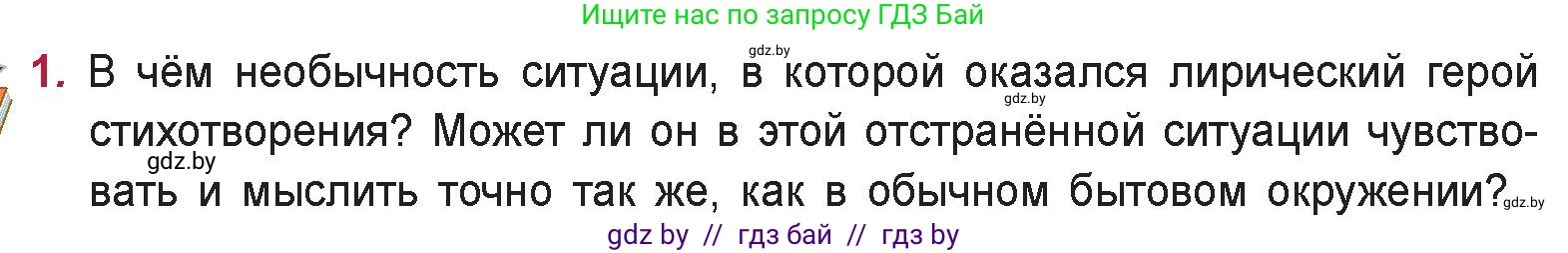 Ищите нас по запросу ГДЗ Бай

gdz.by

1. В чём необычность ситуации, в которой оказался лирический герой стихотворения? Может ли он в этой отстранённой ситуации чувствовать и мыслить точно так же, как в обычном бытовом окружении?

gdz.by gdz.by gdz.by

gdz by // гдз бай // гдз by